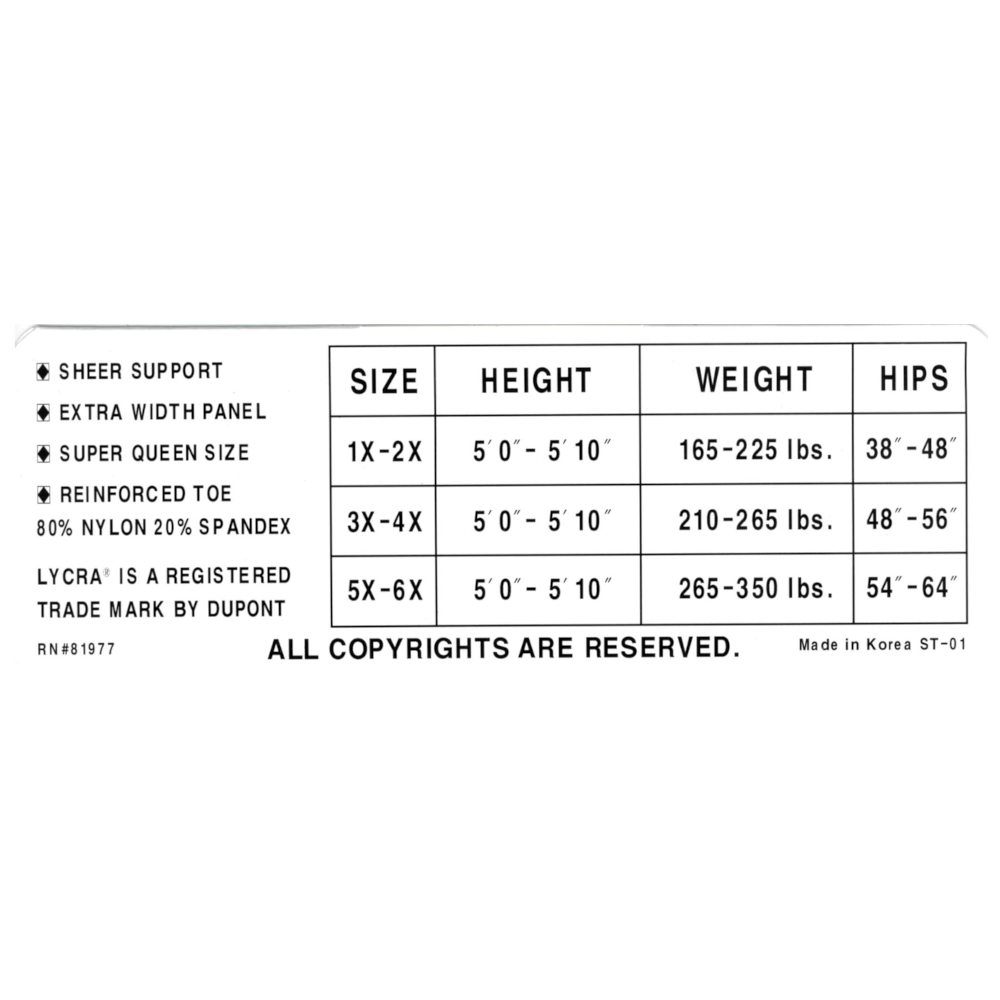 ◆ SHEER SUPPORT
◆ EXTRA WIDTH PANEL
◆ SUPER QUEEN SIZE
◆ REINFORCED TOE
80% NYLON 20% SPANDEX

LYCRA® IS A REGISTERED TRADE MARK BY DUPONT

| SIZE | HEIGHT | WEIGHT | HIPS |
|---|---|---|---|
| 1X-2X | 5′0″- 5′10″ | 165-225 lbs. | 38″-48″ |
| 3X-4X | 5′0″- 5′10″ | 210-265 lbs. | 48″-56″ |
| 5X-6X | 5′0″- 5′10″ | 265-350 lbs. | 54″-64″ |

RN#81977

ALL COPYRIGHTS ARE RESERVED.

Made in Korea ST-01